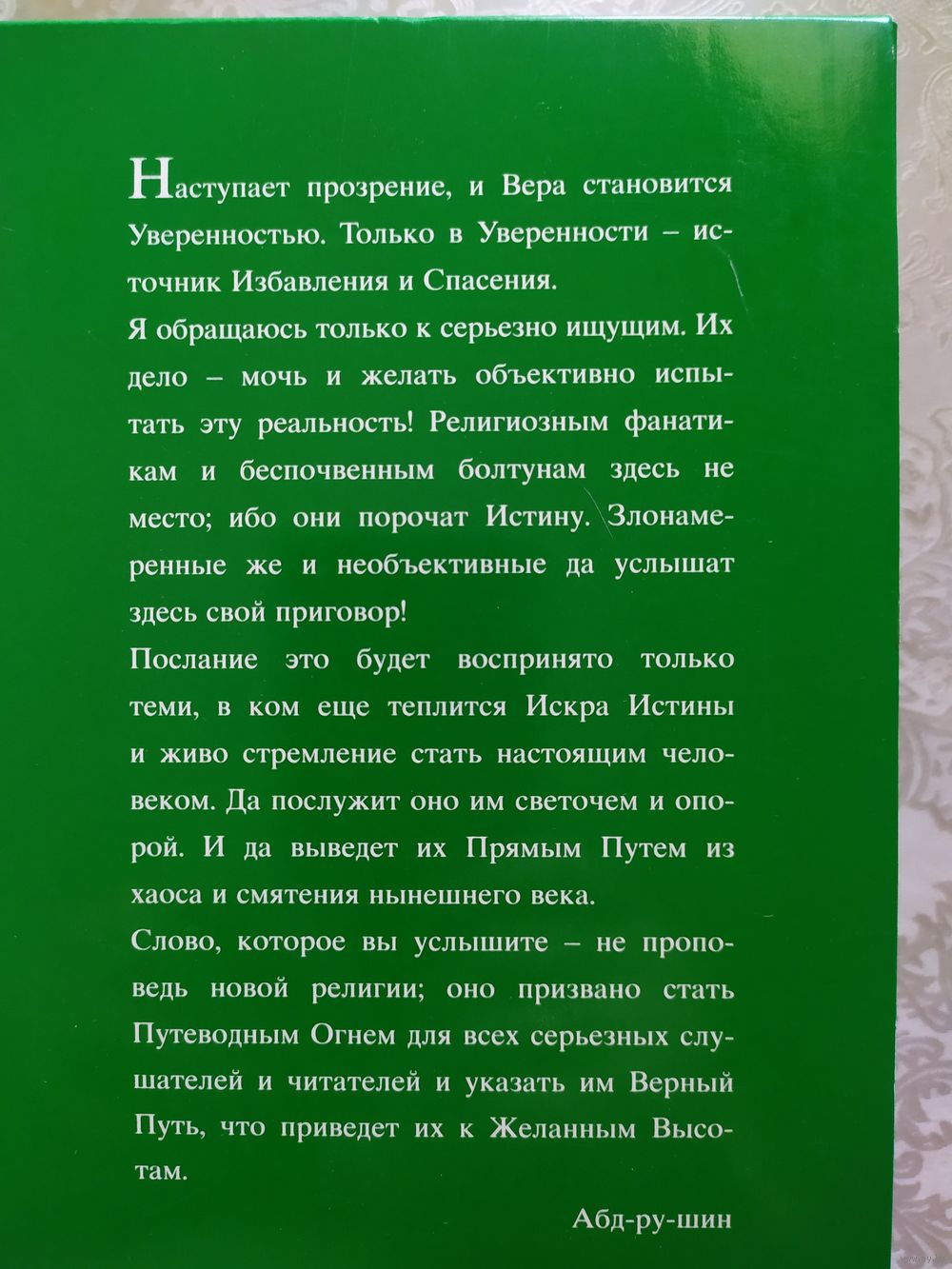 Наступает прозрение, и Вера становится Уверенностью. Только в Уверенности – источник Избавления и Спасения.

Я обращаюсь только к серьезно ищущим. Их дело – мочь и желать объективно испытать эту реальность! Религиозным фанатикам и беспочвенным болтунам здесь не место; ибо они порочат Истину. Злонамеренные же и необъективные да услышат здесь свой приговор!

Послание это будет воспринято только теми, в ком еще теплится Искра Истины и живо стремление стать настоящим человеком. Да послужит оно им светочем и опорой. И да выведет их Прямым Путем из хаоса и смятения нынешнего века.

Слово, которое вы услышите – не проповедь новой религии; оно призвано стать Путеводным Огнем для всех серьезных слушателей и читателей и указать им Верный Путь, что приведет их к Желанным Высотам.

Абд-ру-шин